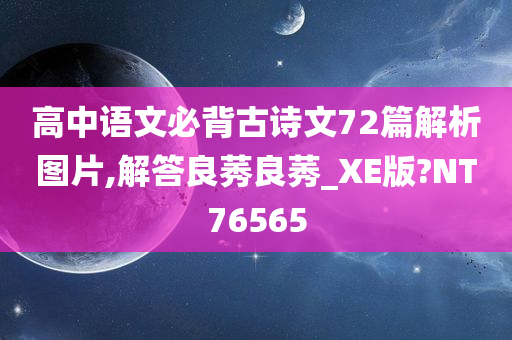 高中语文必背古诗文72篇解析图片,解答良莠良莠_XE版?NT76565